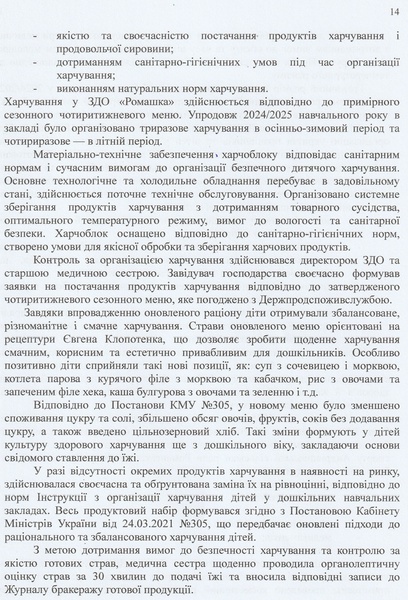 14

- якістю та своєчасністю постачання продуктів харчування і продовольчої сировини;
- дотриманням санітарно-гігієнічних умов під час організації харчування;
- виконанням натуральних норм харчування.

Харчування у ЗДО «Ромашка» здійснюється відповідно до примірного сезонного чотиритижневого меню. Упродовж 2024/2025 навчального року в закладі було організовано триразове харчування в осінньо-зимовий період та чотириразове — в літній період.

Матеріально-технічне забезпечення харчоблоку відповідає санітарним нормам і сучасним вимогам до організації безпечного дитячого харчування. Основне технологічне та холодильне обладнання перебуває в задовільному стані, здійснюється поточне технічне обслуговування. Організовано системне зберігання продуктів харчування з дотриманням товарного сусідства, оптимального температурного режиму, вимог до вологості та санітарної безпеки. Харчоблок оснащено відповідно до санітарно-гігієнічних норм, створено умови для якісної обробки та зберігання харчових продуктів.

Контроль за організацією харчування здійснювався директором ЗДО та старшою медичною сестрою. Завідувач господарства своєчасно формував заявки на постачання продуктів харчування відповідно до затвердженого чотиритижневого сезонного меню, яке погоджено з Держпродспоживслужбою.

Завдяки впровадженню оновленого раціону діти отримували збалансоване, різноманітне і смачне харчування. Страви оновленого меню орієнтовані на рецептури Євгена Клопотенка, що дозволяє зробити щоденне харчування смачним, корисним та естетично привабливим для дошкільників. Особливо позитивно діти сприйняли такі нові позиції, як: суп з сочевицею і морквою, котлета парова з курячого філе з морквою та кабачком, рис з овочами та запеченим філе хека, каша булгурова з овочами та зеленню і т.д.

Відповідно до Постанови КМУ №305, у новому меню було зменшено споживання цукру та солі, збільшено обсяг овочів, фруктів, соків без додавання цукру, а також введено цільнозерновий хліб. Такі зміни формують у дітей культуру здорового харчування ще з дошкільного віку, закладаючи основи свідомого ставлення до їжі.

У разі відсутності окремих продуктів харчування в наявності на ринку, здійснювалася своєчасна та обґрунтована заміна їх на рівноцінні, відповідно до норм Інструкції з організації харчування дітей у дошкільних навчальних закладах. Весь продуктовий набір формувався згідно з Постановою Кабінету Міністрів України від 24.03.2021 №305, що передбачає оновлені підходи до раціонального та збалансованого харчування дітей.

З метою дотримання вимог до безпечності харчування та контролю за якістю готових страв, медична сестра щоденно проводила органолептичну оцінку страв за 30 хвилин до подачі їжі та вносила відповідні записи до Журналу бракеражу готової продукції.